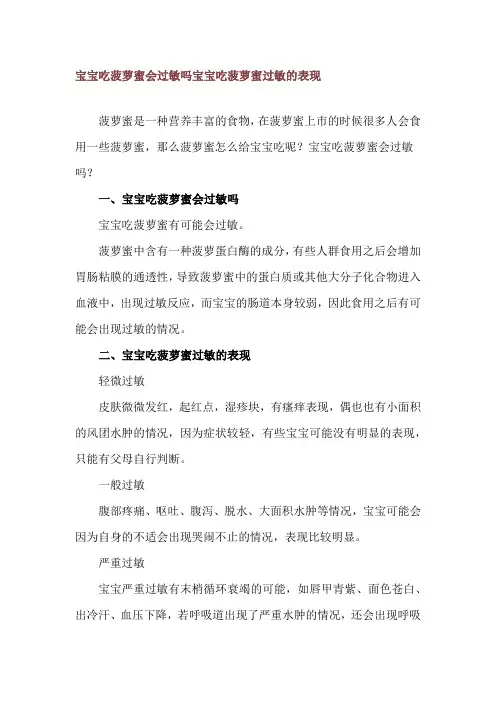 宝宝吃菠萝蜜会过敏吗宝宝吃菠萝蜜过敏的表现

菠萝蜜是一种营养丰富的食物，在菠萝蜜上市的时候很多人会食用一些菠萝蜜，那么菠萝蜜怎么给宝宝吃呢？宝宝吃菠萝蜜会过敏吗？

一、宝宝吃菠萝蜜会过敏吗

宝宝吃菠萝蜜有可能会过敏。

菠萝蜜中含有一种菠萝蛋白酶的成分，有些人群食用之后会增加胃肠粘膜的通透性，导致菠萝蜜中的蛋白质或其他大分子化合物进入血液中，出现过敏反应，而宝宝的肠道本身较弱，因此食用之后有可能会出现过敏的情况。

二、宝宝吃菠萝蜜过敏的表现

轻微过敏

皮肤微微发红，起红点，湿疹块，有瘙痒表现，偶也也有小面积的风团水肿的情况，因为症状较轻，有些宝宝可能没有明显的表现，只能有父母自行判断。

一般过敏

腹部疼痛、呕吐、腹泻、脱水、大面积水肿等情况，宝宝可能会因为自身的不适会出现哭闹不止的情况，表现比较明显。

严重过敏

宝宝严重过敏有末梢循环衰竭的可能，如唇甲青紫、面色苍白、出冷汗、血压下降，若呼吸道出现了严重水肿的情况，还会出现呼吸